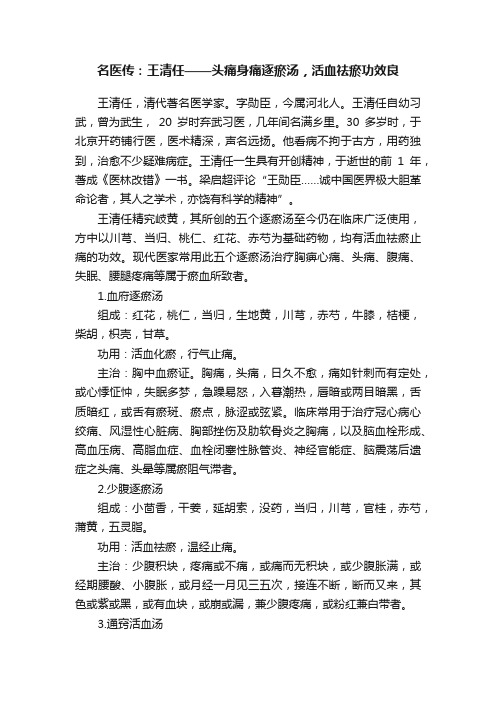 名医传：王清任——头痛身痛逐瘀汤，活血祛瘀功效良

王清任，清代著名医学家。字勋臣，今属河北人。王清任自幼习武，曾为武生， 20 岁时弃武习医，几年间名满乡里。30 多岁时，于北京开药铺行医，医术精深，声名远扬。他看病不拘于古方，用药独到，治愈不少疑难病症。王清任一生具有开创精神，于逝世的前 1 年，著成《医林改错》一书。梁启超评论“王勋臣……诚中国医界极大胆革命论者，其人之学术，亦饶有科学的精神”。

王清任精究岐黄，其所创的五个逐瘀汤至今仍在临床广泛使用，方中以川芎、当归、桃仁、红花、赤芍为基础药物，均有活血祛瘀止痛的功效。现代医家常用此五个逐瘀汤治疗胸痹心痛、头痛、腹痛、失眠、腰腿疼痛等属于瘀血所致者。

1.血府逐瘀汤

组成：红花，桃仁，当归，生地黄，川芎，赤芍，牛膝，桔梗，柴胡，枳壳，甘草。

功用：活血化瘀，行气止痛。

主治：胸中血瘀证。胸痛，头痛，日久不愈，痛如针刺而有定处，或心悸怔忡，失眠多梦，急躁易怒，入暮潮热，唇暗或两目暗黑，舌质暗红，或舌有瘀斑、瘀点，脉涩或弦紧。临床常用于治疗冠心病心绞痛、风湿性心脏病、胸部挫伤及肋软骨炎之胸痛，以及脑血栓形成、高血压病、高脂血症、血栓闭塞性脉管炎、神经官能症、脑震荡后遗症之头痛、头晕等属瘀阻气滞者。

2.少腹逐瘀汤

组成：小茴香，干姜，延胡索，没药，当归，川芎，官桂，赤芍，蒲黄，五灵脂。

功用：活血祛瘀，温经止痛。

主治：少腹积块，疼痛或不痛，或痛而无积块，或少腹胀满，或经期腰酸、小腹胀，或月经一月见三五次，接连不断，断而又来，其色或紫或黑，或有血块，或崩或漏，兼少腹疼痛，或粉红兼白带者。

3.通窍活血汤